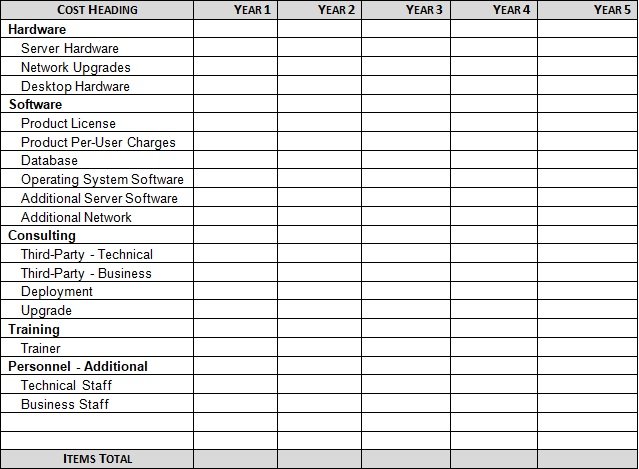 | COST HEADING | YEAR 1 | YEAR 2 | YEAR 3 | YEAR 4 | YEAR 5 |
|---|---|---|---|---|---|
| Hardware | | | | | |
| Server Hardware | | | | | |
| Network Upgrades | | | | | |
| Desktop Hardware | | | | | |
| Software | | | | | |
| Product License | | | | | |
| Product Per-User Charges | | | | | |
| Database | | | | | |
| Operating System Software | | | | | |
| Additional Server Software | | | | | |
| Additional Network | | | | | |
| Consulting | | | | | |
| Third-Party - Technical | | | | | |
| Third-Party - Business | | | | | |
| Deployment | | | | | |
| Upgrade | | | | | |
| Training | | | | | |
| Trainer | | | | | |
| Personnel - Additional | | | | | |
| Technical Staff | | | | | |
| Business Staff | | | | | |
| | | | | | |
| | | | | | |
| ITEMS TOTAL | | | | | |